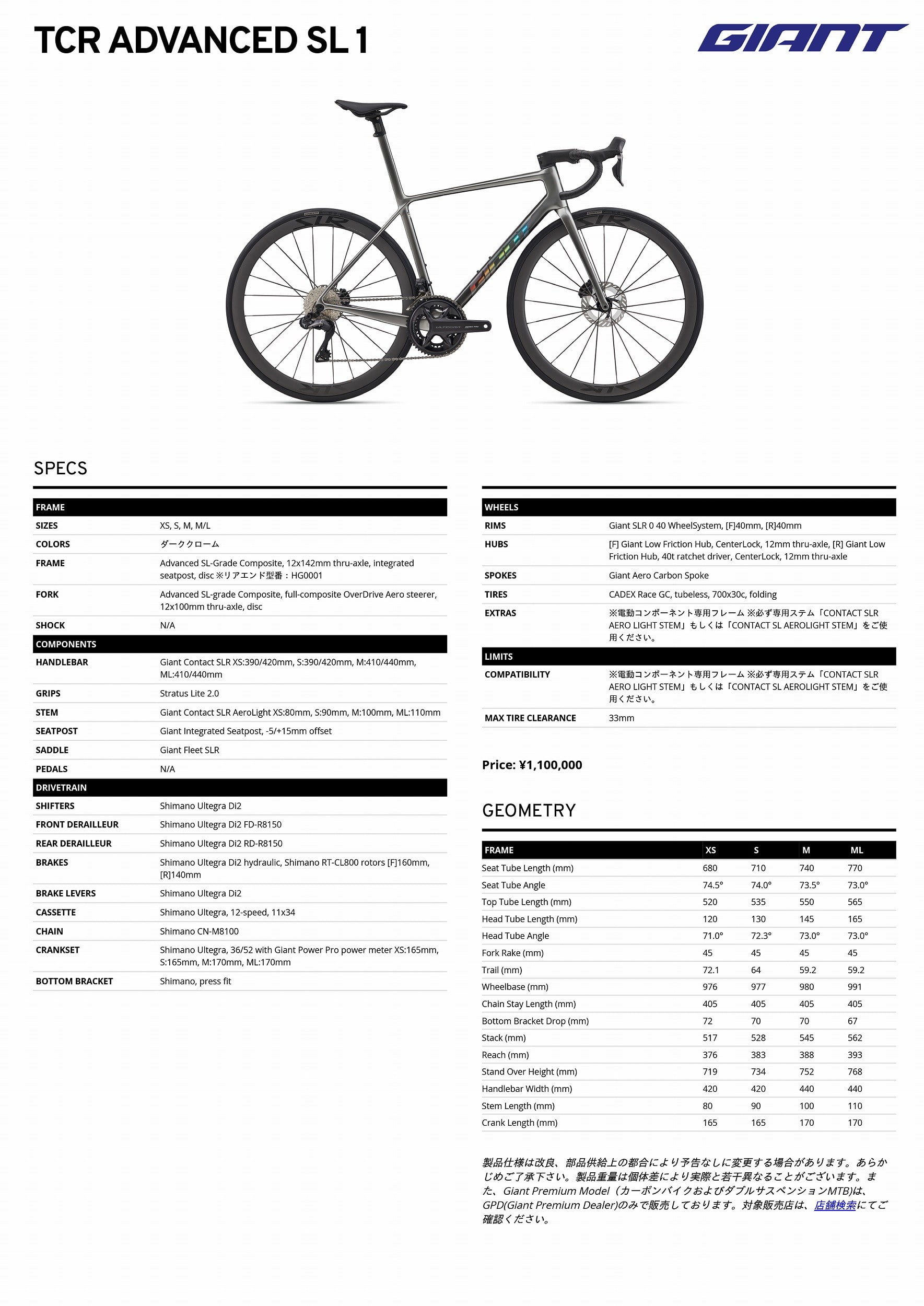 TCR ADVANCED SL 1

GIANT

SPECS

| FRAME | |
|---|---|
| SIZES | XS, S, M, M/L |
| COLORS | ダーククローム |
| FRAME | Advanced SL-Grade Composite, 12x142mm thru-axle, integrated seatpost, disc ※リアエンド型番：HG0001 |
| FORK | Advanced SL-grade Composite, full-composite OverDrive Aero steerer, 12x100mm thru-axle, disc |
| SHOCK | N/A |
| COMPONENTS | |
| HANDLEBAR | Giant Contact SLR XS:390/420mm, S:390/420mm, M:410/440mm, ML:410/440mm |
| GRIPS | Stratus Lite 2.0 |
| STEM | Giant Contact SLR AeroLight XS:80mm, S:90mm, M:100mm, ML:110mm |
| SEATPOST | Giant Integrated Seatpost, -5/+15mm offset |
| SADDLE | Giant Fleet SLR |
| PEDALS | N/A |
| DRIVETRAIN | |
| SHIFTERS | Shimano Ultegra Di2 |
| FRONT DERAILLEUR | Shimano Ultegra Di2 FD-R8150 |
| REAR DERAILLEUR | Shimano Ultegra Di2 RD-R8150 |
| BRAKES | Shimano Ultegra Di2 hydraulic, Shimano RT-CL800 rotors [F]160mm, [R]140mm |
| BRAKE LEVERS | Shimano Ultegra Di2 |
| CASSETTE | Shimano Ultegra, 12-speed, 11x34 |
| CHAIN | Shimano CN-M8100 |
| CRANKSET | Shimano Ultegra, 36/52 with Giant Power Pro power meter XS:165mm, S:165mm, M:170mm, ML:170mm |
| BOTTOM BRACKET | Shimano, press fit |

| WHEELS | |
|---|---|
| RIMS | Giant SLR 0 40 WheelSystem, [F]40mm, [R]40mm |
| HUBS | [F] Giant Low Friction Hub, CenterLock, 12mm thru-axle, [R] Giant Low Friction Hub, 40t ratchet driver, CenterLock, 12mm thru-axle |
| SPOKES | Giant Aero Carbon Spoke |
| TIRES | CADEX Race GC, tubeless, 700x30c, folding |
| EXTRAS | ※電動コンポーネント専用フレーム ※必ず専用ステム「CONTACT SLR AERO LIGHT STEM」もしくは「CONTACT SL AEROLIGHT STEM」をご使用ください。 |
| LIMITS | |
| COMPATIBILITY | ※電動コンポーネント専用フレーム ※必ず専用ステム「CONTACT SLR AERO LIGHT STEM」もしくは「CONTACT SL AEROLIGHT STEM」をご使用ください。 |
| MAX TIRE CLEARANCE | 33mm |

Price: ¥1,100,000

GEOMETRY

| FRAME | XS | S | M | ML |
|---|---|---|---|---|
| Seat Tube Length (mm) | 680 | 710 | 740 | 770 |
| Seat Tube Angle | 74.5° | 74.0° | 73.5° | 73.0° |
| Top Tube Length (mm) | 520 | 535 | 550 | 565 |
| Head Tube Length (mm) | 120 | 130 | 145 | 165 |
| Head Tube Angle | 71.0° | 72.3° | 73.0° | 73.0° |
| Fork Rake (mm) | 45 | 45 | 45 | 45 |
| Trail (mm) | 72.1 | 64 | 59.2 | 59.2 |
| Wheelbase (mm) | 976 | 977 | 980 | 991 |
| Chain Stay Length (mm) | 405 | 405 | 405 | 405 |
| Bottom Bracket Drop (mm) | 72 | 70 | 70 | 67 |
| Stack (mm) | 517 | 528 | 545 | 562 |
| Reach (mm) | 376 | 383 | 388 | 393 |
| Stand Over Height (mm) | 719 | 734 | 752 | 768 |
| Handlebar Width (mm) | 420 | 420 | 440 | 440 |
| Stem Length (mm) | 80 | 90 | 100 | 110 |
| Crank Length (mm) | 165 | 165 | 170 | 170 |

製品仕様は改良、部品供給上の都合により予告なしに変更する場合があります。あらかじめご了承下さい。製品重量は個体差により実際と若干異なることがございます。また、Giant Premium Model（カーボンバイクおよびダブルサスペンションMTB)は、GPD(Giant Premium Dealer)のみで販売しております。対象販売店は、店舗検索にてご確認ください。